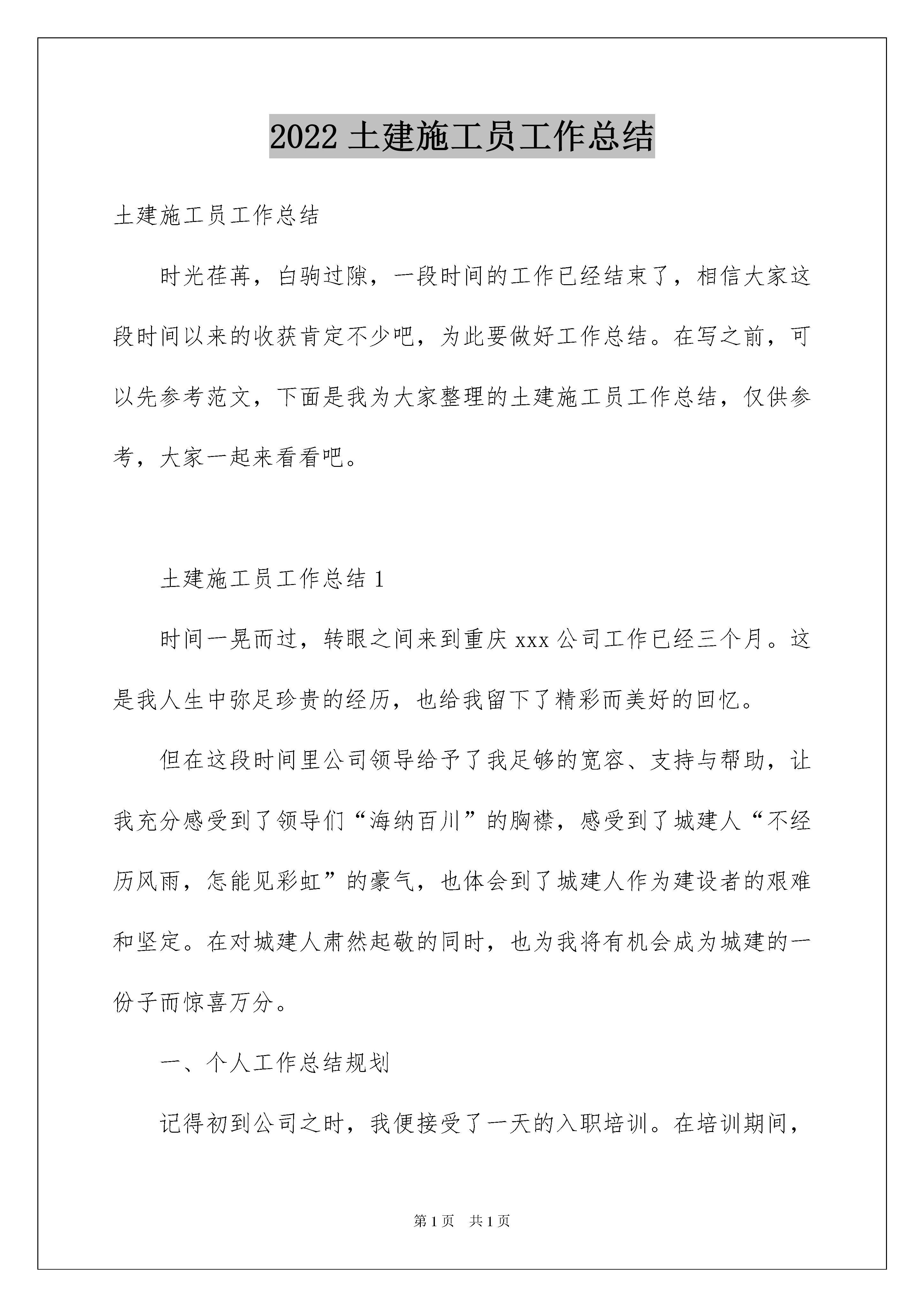 2022 土建施工员工作总结

土建施工员工作总结

时光荏苒，白驹过隙，一段时间的工作已经结束了，相信大家这段时间以来的收获肯定不少吧，为此要做好工作总结。在写之前，可以先参考范文，下面是我为大家整理的土建施工员工作总结，仅供参考，大家一起来看看吧。

土建施工员工作总结 1

时间一晃而过，转眼之间来到重庆 xxx 公司工作已经三个月。这是我人生中弥足珍贵的经历，也给我留下了精彩而美好的回忆。

但在这段时间里公司领导给予了我足够的宽容、支持与帮助，让我充分感受到了领导们“海纳百川”的胸襟，感受到了城建人“不经历风雨，怎能见彩虹”的豪气，也体会到了城建人作为建设者的艰难和坚定。在对城建人肃然起敬的同时，也为我将有机会成为城建的一份子而惊喜万分。

一、个人工作总结规划

记得初到公司之时，我便接受了一天的入职培训。在培训期间，

第 1 页 共 1 页